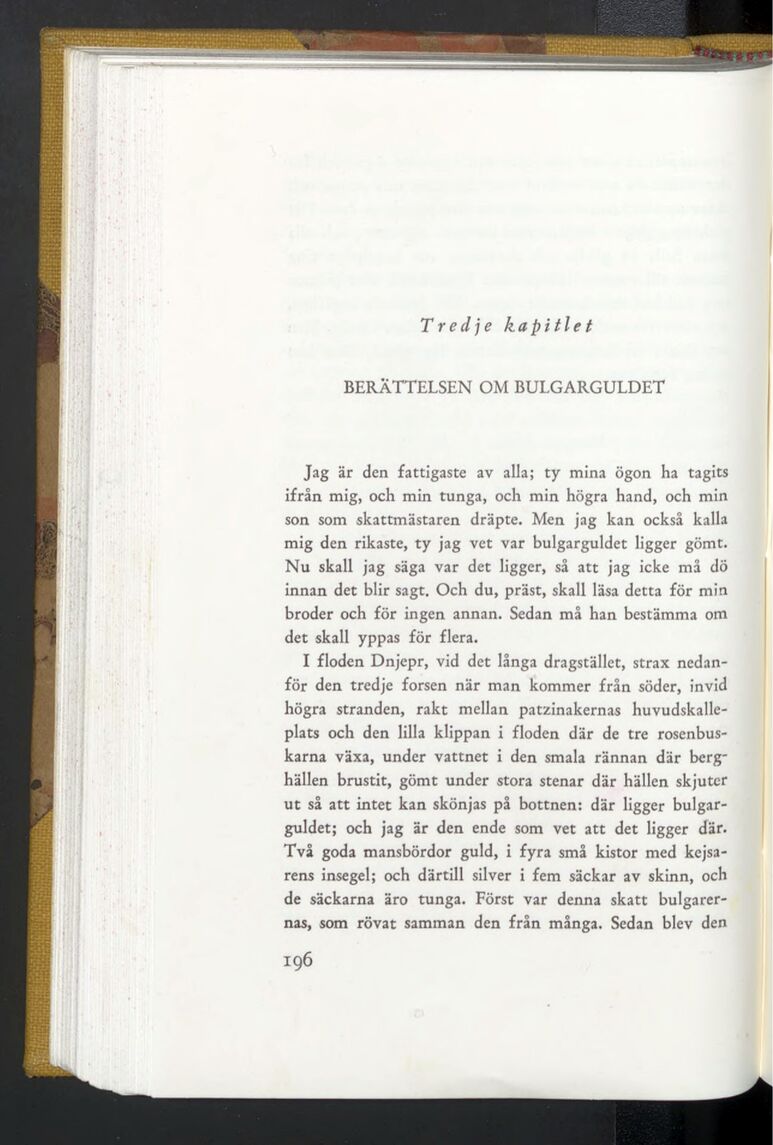 Tredje kapitlet

BERÄTTELSEN OM BULGARGULDET

Jag är den fattigaste av alla; ty mina ögon ha tagits ifrån mig, och min tunga, och min högra hand, och min son som skattmästaren dräpte. Men jag kan också kalla mig den rikaste, ty jag vet var bulgarguldet ligger gömt. Nu skall jag säga var det ligger, så att jag icke må dö innan det blir sagt. Och du, präst, skall läsa detta för min broder och för ingen annan. Sedan må han bestämma om det skall yppas för flera.

I floden Dnjepr, vid det långa dragstället, strax nedanför den tredje forsen när man kommer från söder, invid högra stranden, rakt mellan patzinakernas huvudskalleplats och den lilla klippan i floden där de tre rosenbuskarna växa, under vattnet i den smala rännan där berghällen brustit, gömt under stora stenar där hällen skjuter ut så att intet kan skönjas på bottnen: där ligger bulgarguldet; och jag är den ende som vet att det ligger där. Två goda mansbördor guld, i fyra små kistor med kejsarens insegel; och därtill silver i fem säckar av skinn, och de säckarna äro tunga. Först var denna skatt bulgarernas, som rövat samman den från många. Sedan blev den

196